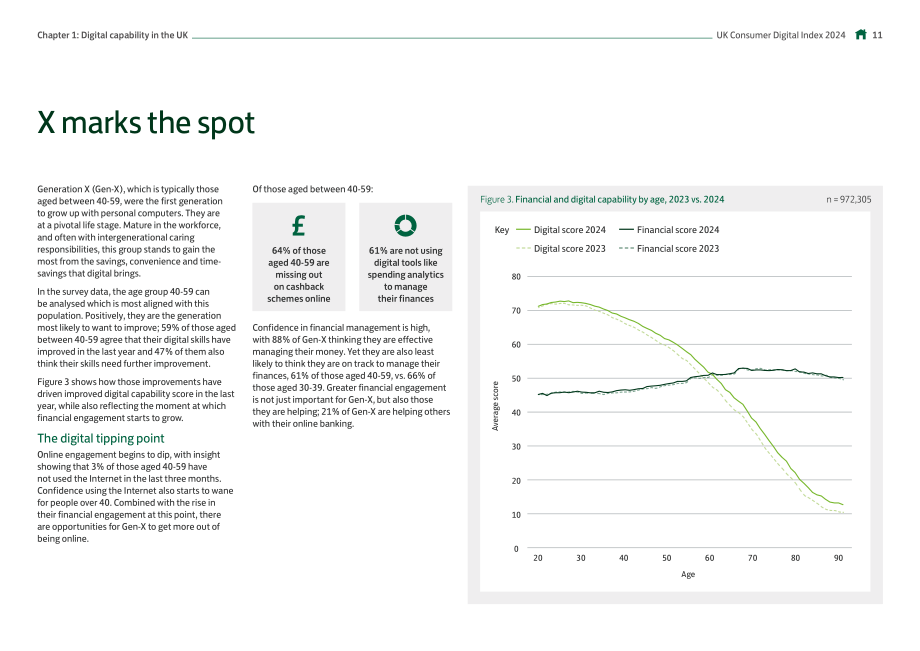 Chapter 1: Digital capability in the UK

UK Consumer Digital Index 2024 11

X marks the spot

Generation X (Gen-X), which is typically those aged between 40-59, were the first generation to grow up with personal computers. They are at a pivotal life stage. Mature in the workforce, and often with intergenerational caring responsibilities, this group stands to gain the most from the savings, convenience and time-savings that digital brings.

In the survey data, the age group 40-59 can be analysed which is most aligned with this population. Positively, they are the generation most likely to want to improve; 59% of those aged between 40-59 agree that their digital skills have improved in the last year and 47% of them also think their skills need further improvement.

Figure 3 shows how those improvements have driven improved digital capability score in the last year, while also reflecting the moment at which financial engagement starts to grow.

The digital tipping point

Online engagement begins to dip, with insight showing that 3% of those aged 40-59 have not used the Internet in the last three months. Confidence using the Internet also starts to wane for people over 40. Combined with the rise in their financial engagement at this point, there are opportunities for Gen-X to get more out of being online.

Of those aged between 40-59:

£

64% of those aged 40-59 are missing out on cashback schemes online

61% are not using digital tools like spending analytics to manage their finances

Confidence in financial management is high, with 88% of Gen-X thinking they are effective managing their money. Yet they are also least likely to think they are on track to manage their finances, 61% of those aged 40-59, vs. 66% of those aged 30-39. Greater financial engagement is not just important for Gen-X, but also those they are helping; 21% of Gen-X are helping others with their online banking.

Figure 3. Financial and digital capability by age, 2023 vs. 2024

n = 972,305

Key
Digital score 2024
Financial score 2024
Digital score 2023
Financial score 2023

Average score

80
70
60
50
40
30
20
10
0

20 30 40 50 60 70 80 90

Age